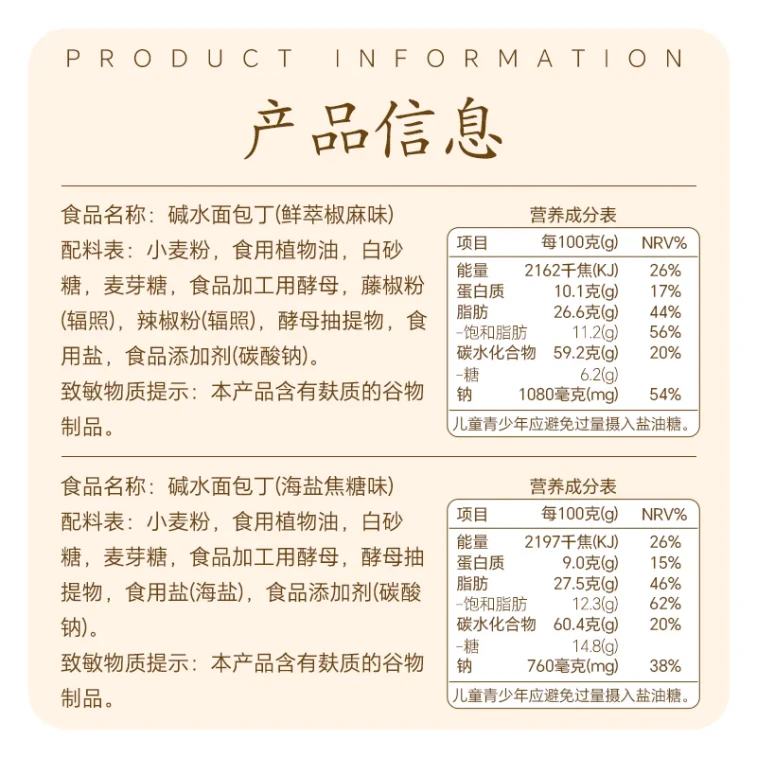 PRODUCT INFORMATION

产品信息

食品名称：碱水面包丁(鲜萃椒麻味)

配料表：小麦粉，食用植物油，白砂糖，麦芽糖，食品加工用酵母，藤椒粉(辐照)，辣椒粉(辐照)，酵母抽提物，食用盐，食品添加剂(碳酸钠)。

致敏物质提示：本产品含有麸质的谷物制品。

营养成分表

| 项目 | 每100克(g) | NRV% |
|---|---|---|
| 能量 | 2162千焦(KJ) | 26% |
| 蛋白质 | 10.1克(g) | 17% |
| 脂肪 | 26.6克(g) | 44% |
| -饱和脂肪 | 11.2(g) | 56% |
| 碳水化合物 | 59.2克(g) | 20% |
| -糖 | 6.2(g) | |
| 钠 | 1080毫克(mg) | 54% |

儿童青少年应避免过量摄入盐油糖。

食品名称：碱水面包丁(海盐焦糖味)

配料表：小麦粉，食用植物油，白砂糖，麦芽糖，食品加工用酵母，酵母抽提物，食用盐(海盐)，食品添加剂(碳酸钠)。

致敏物质提示：本产品含有麸质的谷物制品。

营养成分表

| 项目 | 每100克(g) | NRV% |
|---|---|---|
| 能量 | 2197千焦(KJ) | 26% |
| 蛋白质 | 9.0克(g) | 15% |
| 脂肪 | 27.5克(g) | 46% |
| -饱和脂肪 | 12.3(g) | 62% |
| 碳水化合物 | 60.4克(g) | 20% |
| -糖 | 14.8(g) | |
| 钠 | 760毫克(mg) | 38% |

儿童青少年应避免过量摄入盐油糖。